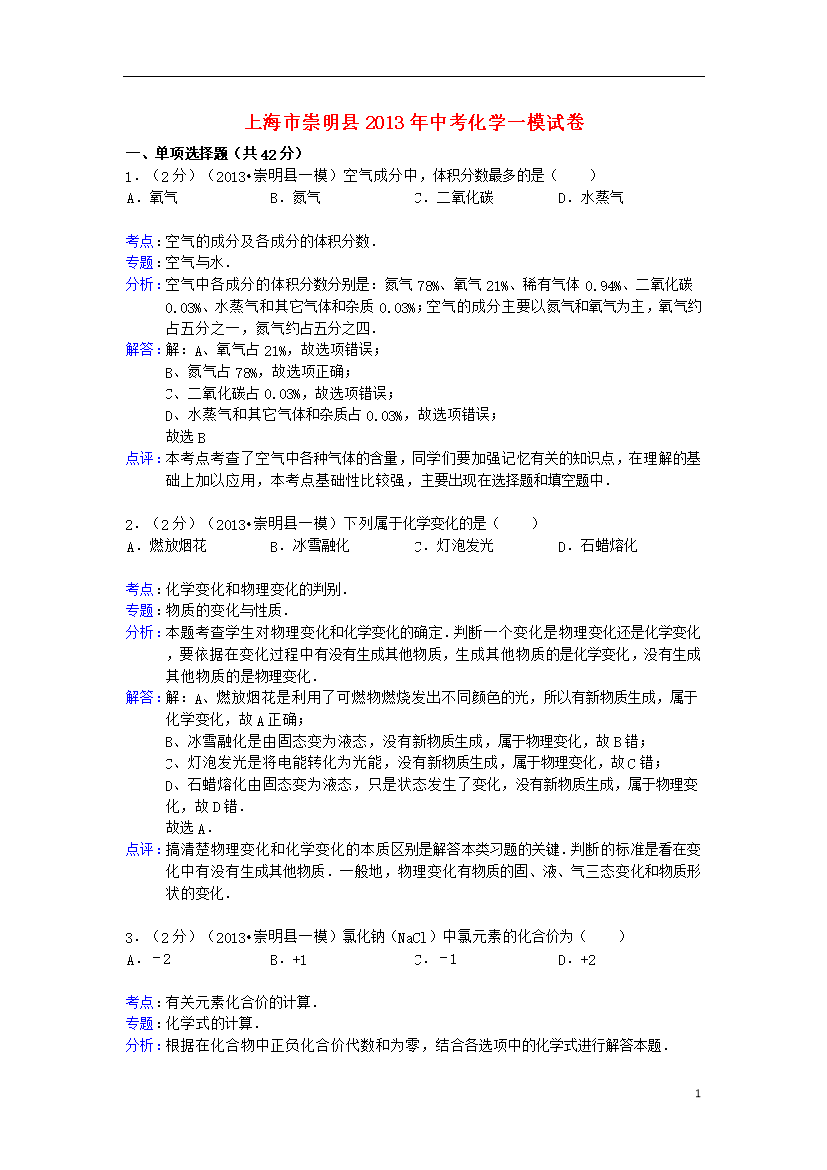 上海市崇明县2013年中考化学一模试卷

一、单项选择题（共42分）

1．（2分）（2013•崇明县一模）空气成分中，体积分数最多的是（　　）

A．氧气　B．氮气　C．二氧化碳　D．水蒸气

考点：空气的成分及各成分的体积分数．

专题：空气与水．

分析：空气中各成分的体积分数分别是：氮气78%、氧气21%、稀有气体0.94%、二氧化碳0.03%、水蒸气和其它气体和杂质0.03%；空气的成分主要以氮气和氧气为主，氧气约占五分之一，氮气约占五分之四．

解答：解：A、氧气占21%，故选项错误；

B、氮气占78%，故选项正确；

C、二氧化碳占0.03%，故选项错误；

D、水蒸气和其它气体和杂质占0.03%，故选项错误；

故选B

点评：本考点考查了空气中各种气体的含量，同学们要加强记忆有关的知识点，在理解的基础上加以应用，本考点基础性比较强，主要出现在选择题和填空题中．

2．（2分）（2013•崇明县一模）下列属于化学变化的是（　　）

A．燃放烟花　B．冰雪融化　C．灯泡发光　D．石蜡熔化

考点：化学变化和物理变化的判别．

专题：物质的变化与性质．

分析：本题考查学生对物理变化和化学变化的确定．判断一个变化是物理变化还是化学变化，要依据在变化过程中有没有生成其他物质，生成其他物质的是化学变化，没有生成其他物质的是物理变化．

解答：解：A、燃放烟花是利用了可燃物燃烧发出不同颜色的光，所以有新物质生成，属于化学变化，故A正确；

B、冰雪融化是由固态变为液态，没有新物质生成，属于物理变化，故B错；

C、灯泡发光是将电能转化为光能，没有新物质生成，属于物理变化，故C错；

D、石蜡熔化由固态变为液态，只是状态发生了变化，没有新物质生成，属于物理变化，故D错．

故选A．

点评：搞清楚物理变化和化学变化的本质区别是解答本类习题的关键．判断的标准是看在变化中有没有生成其他物质．一般地，物理变化有物质的固、液、气三态变化和物质形状的变化．

3．（2分）（2013•崇明县一模）氯化钠（NaCl）中氯元素的化合价为（　　）

A．﹣2　B．+1　C．﹣1　D．+2

考点：有关元素化合价的计算．

专题：化学式的计算．

分析：根据在化合物中正负化合价代数和为零，结合各选项中的化学式进行解答本题．

1